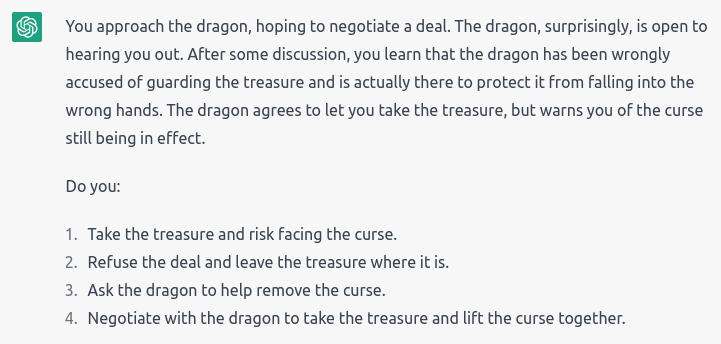 You approach the dragon, hoping to negotiate a deal. The dragon, surprisingly, is open to hearing you out. After some discussion, you learn that the dragon has been wrongly accused of guarding the treasure and is actually there to protect it from falling into the wrong hands. The dragon agrees to let you take the treasure, but warns you of the curse still being in effect.

Do you:

1. Take the treasure and risk facing the curse.
2. Refuse the deal and leave the treasure where it is.
3. Ask the dragon to help remove the curse.
4. Negotiate with the dragon to take the treasure and lift the curse together.